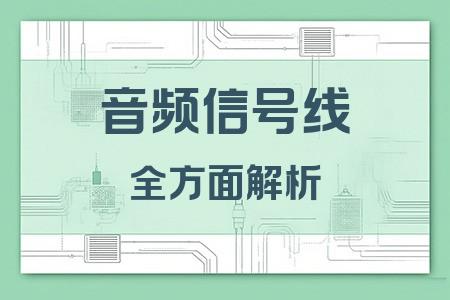 音频信号线

全方面解析